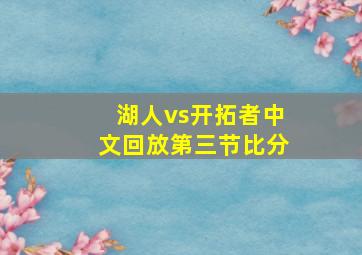 湖人vs开拓者中文回放第三节比分